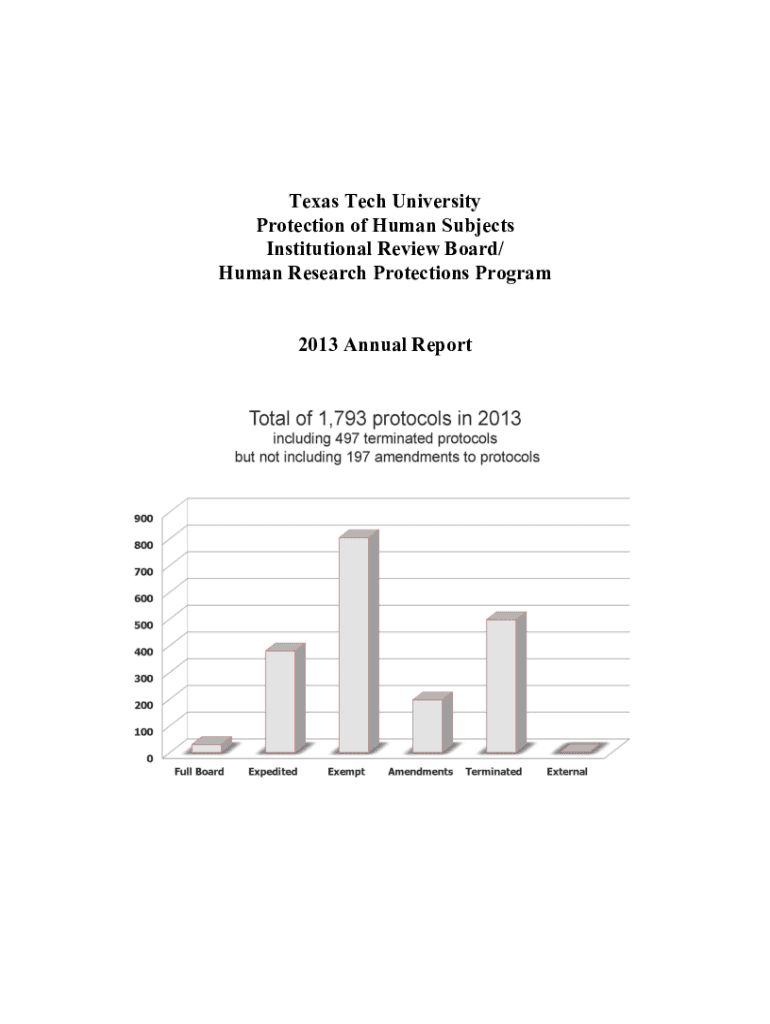 Texas Tech University
Protection of Human Subjects
Institutional Review Board/
Human Research Protections Program

2013 Annual Report

Total of 1,793 protocols in 2013
including 497 terminated protocols
but not including 197 amendments to protocols

900
800
700
600
500
400
300
200
100
0

Full Board
Expedited
Exempt
Amendments
Terminated
External